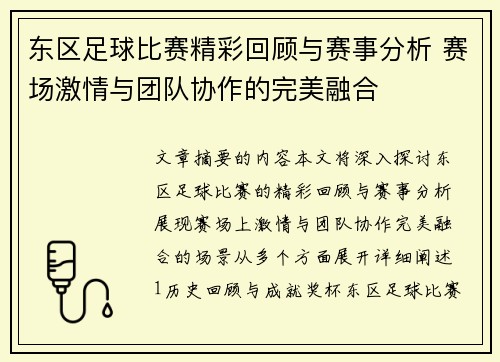 东区足球比赛精彩回顾与赛事分析 赛场激情与团队协作的完美融合

文章摘要的内容本文将深入探讨东区足球比赛的精彩回顾与赛事分析展现赛场上激情与团队协作完美融合的场景从多个方面展开详细阐述1历史回顾与成就奖杯东区足球比赛